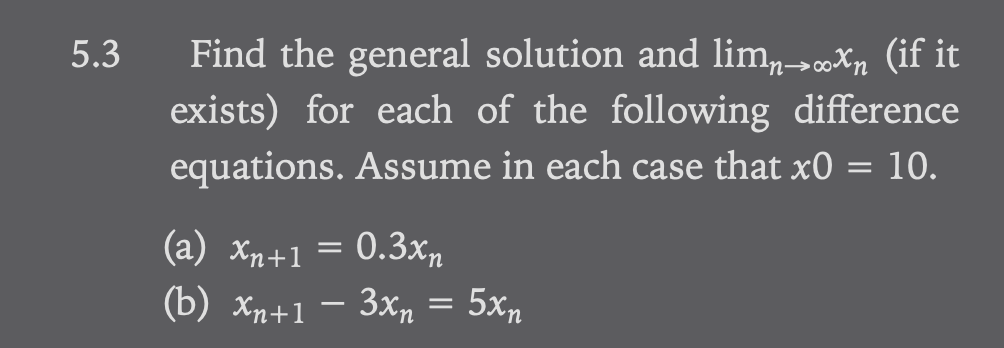 5.3 Find the general solution and $\lim_{n\to\infty} x_n$ (if it exists) for each of the following difference equations. Assume in each case that $x0 = 10$.

(a) $x_{n+1} = 0.3x_n$

(b) $x_{n+1} - 3x_n = 5x_n$